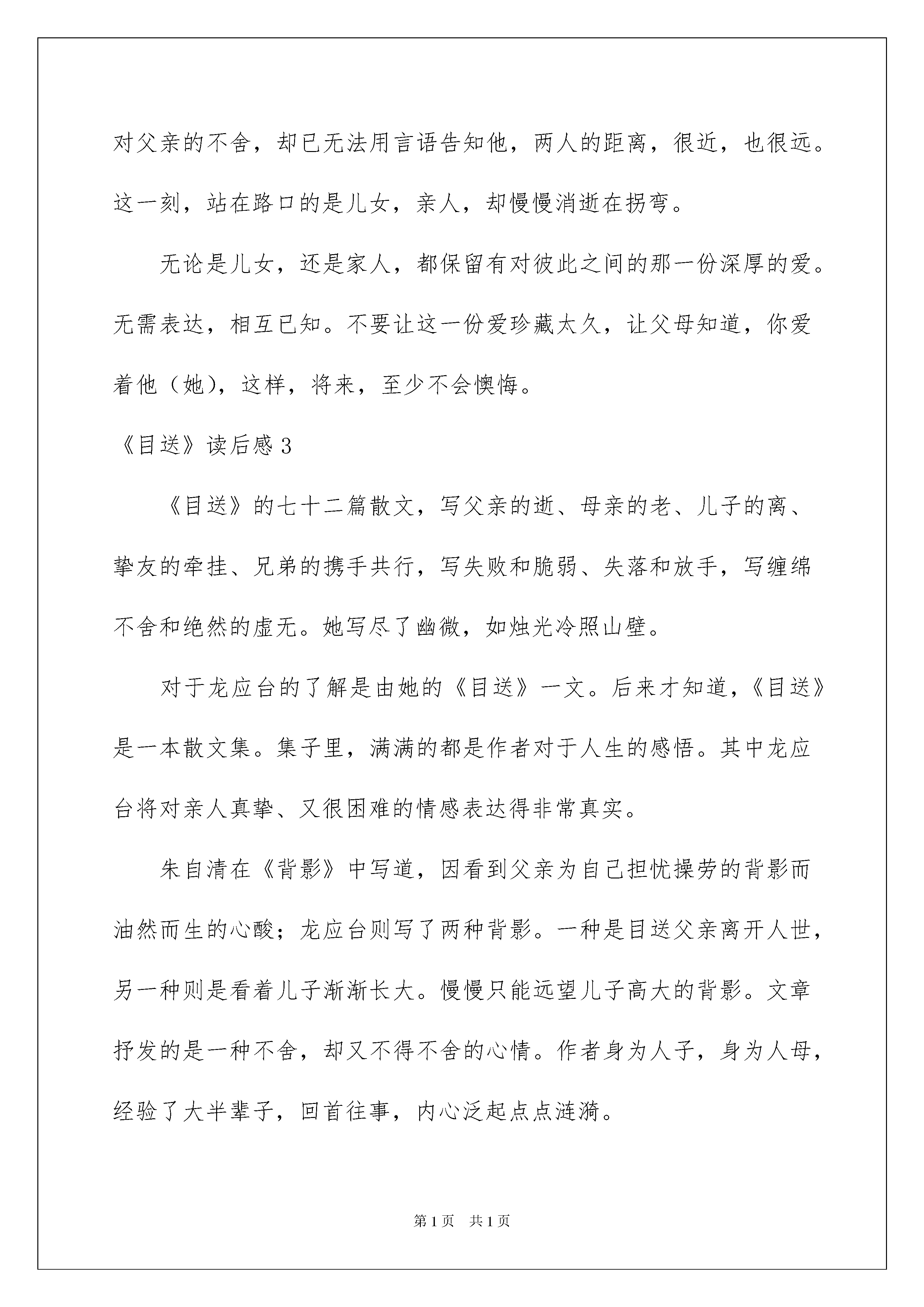 对父亲的不舍，却已无法用言语告知他，两人的距离，很近，也很远。这一刻，站在路口的是儿女，亲人，却慢慢消逝在拐弯。

无论是儿女，还是家人，都保留有对彼此之间的那一份深厚的爱。无需表达，相互已知。不要让这一份爱珍藏太久，让父母知道，你爱着他（她），这样，将来，至少不会懊悔。

《目送》读后感3

《目送》的七十二篇散文，写父亲的逝、母亲的老、儿子的离、挚友的牵挂、兄弟的携手共行，写失败和脆弱、失落和放手，写缠绵不舍和绝然的虚无。她写尽了幽微，如烛光冷照山壁。

对于龙应台的了解是由她的《目送》一文。后来才知道，《目送》是一本散文集。集子里，满满的都是作者对于人生的感悟。其中龙应台将对亲人真挚、又很困难的情感表达得非常真实。

朱自清在《背影》中写道，因看到父亲为自己担忧操劳的背影而油然而生的心酸；龙应台则写了两种背影。一种是目送父亲离开人世，另一种则是看着儿子渐渐长大。慢慢只能远望儿子高大的背影。文章抒发的是一种不舍，却又不得不舍的心情。作者身为人子，身为人母，经验了大半辈子，回首往事，内心泛起点点涟漪。

第1页 共1页